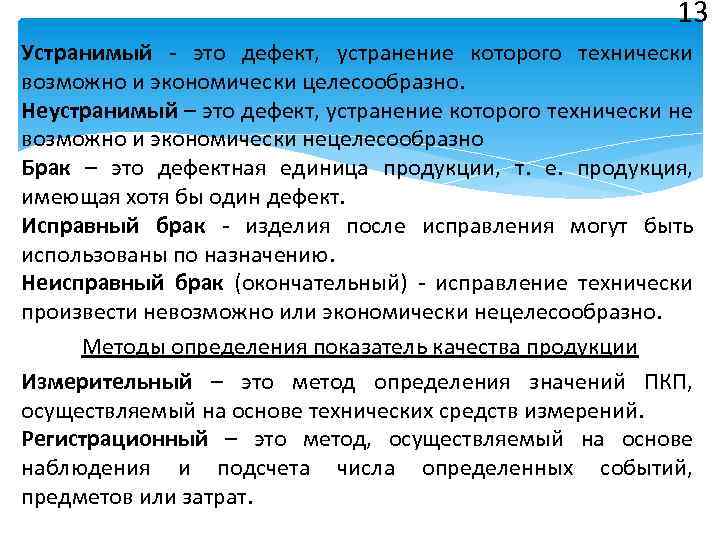 13

Устранимый - это дефект, устранение которого технически возможно и экономически целесообразно.

Неустранимый – это дефект, устранение которого технически не возможно и экономически нецелесообразно

Брак – это дефектная единица продукции, т. е. продукция, имеющая хотя бы один дефект.

Исправный брак - изделия после исправления могут быть использованы по назначению.

Неисправный брак (окончательный) - исправление технически произвести невозможно или экономически нецелесообразно.

Методы определения показатель качества продукции

Измерительный – это метод определения значений ПКП, осуществляемый на основе технических средств измерений.

Регистрационный – это метод, осуществляемый на основе наблюдения и подсчета числа определенных событий, предметов или затрат.